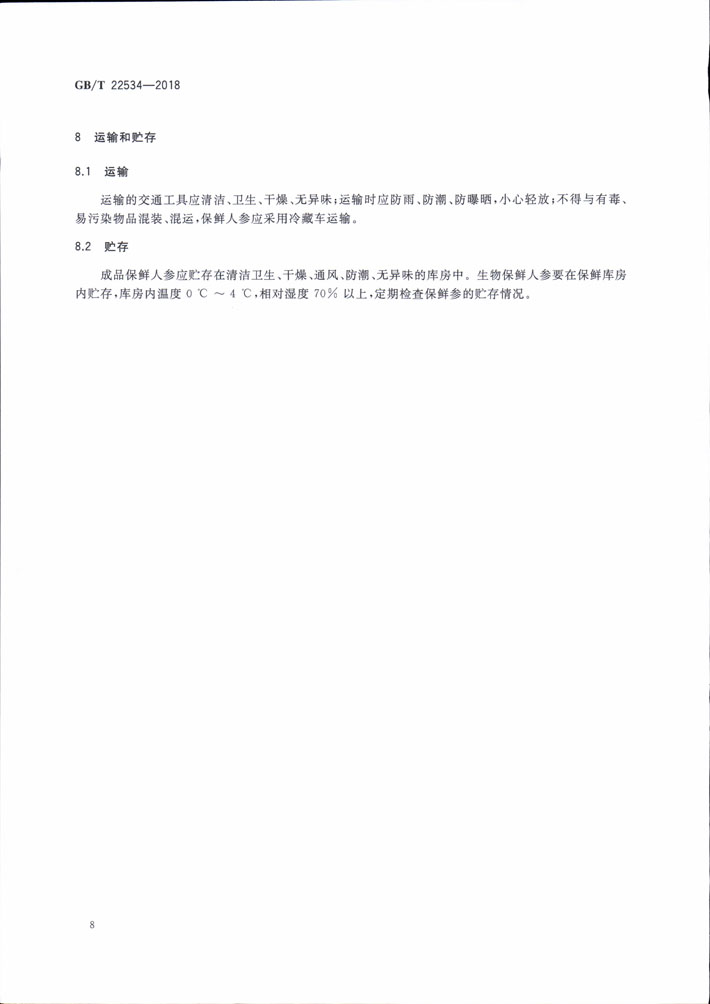 GB/T 22534—2018

8 运输和贮存

8.1 运输

运输的交通工具应清洁、卫生、干燥、无异味;运输时应防雨、防潮、防曝晒,小心轻放;不得与有毒、易污染物品混装、混运,保鲜人参应采用冷藏车运输。

8.2 贮存

成品保鲜人参应贮存在清洁卫生、干燥、通风、防潮、无异味的库房中。生物保鲜人参要在保鲜库房内贮存,库房内温度 0 ℃ ~ 4 ℃,相对湿度 70% 以上,定期检查保鲜参的贮存情况。

8